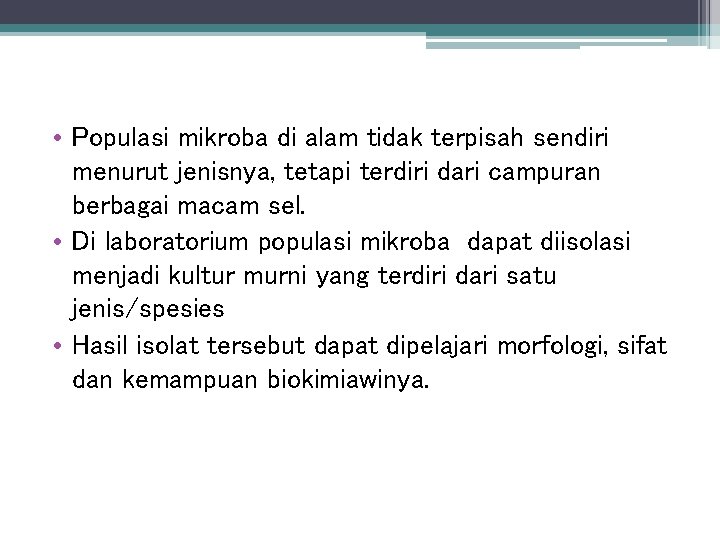 • Populasi mikroba di alam tidak terpisah sendiri menurut jenisnya, tetapi terdiri dari campuran berbagai macam sel.
• Di laboratorium populasi mikroba dapat diisolasi menjadi kultur murni yang terdiri dari satu jenis/spesies
• Hasil isolat tersebut dapat dipelajari morfologi, sifat dan kemampuan biokimiawinya.